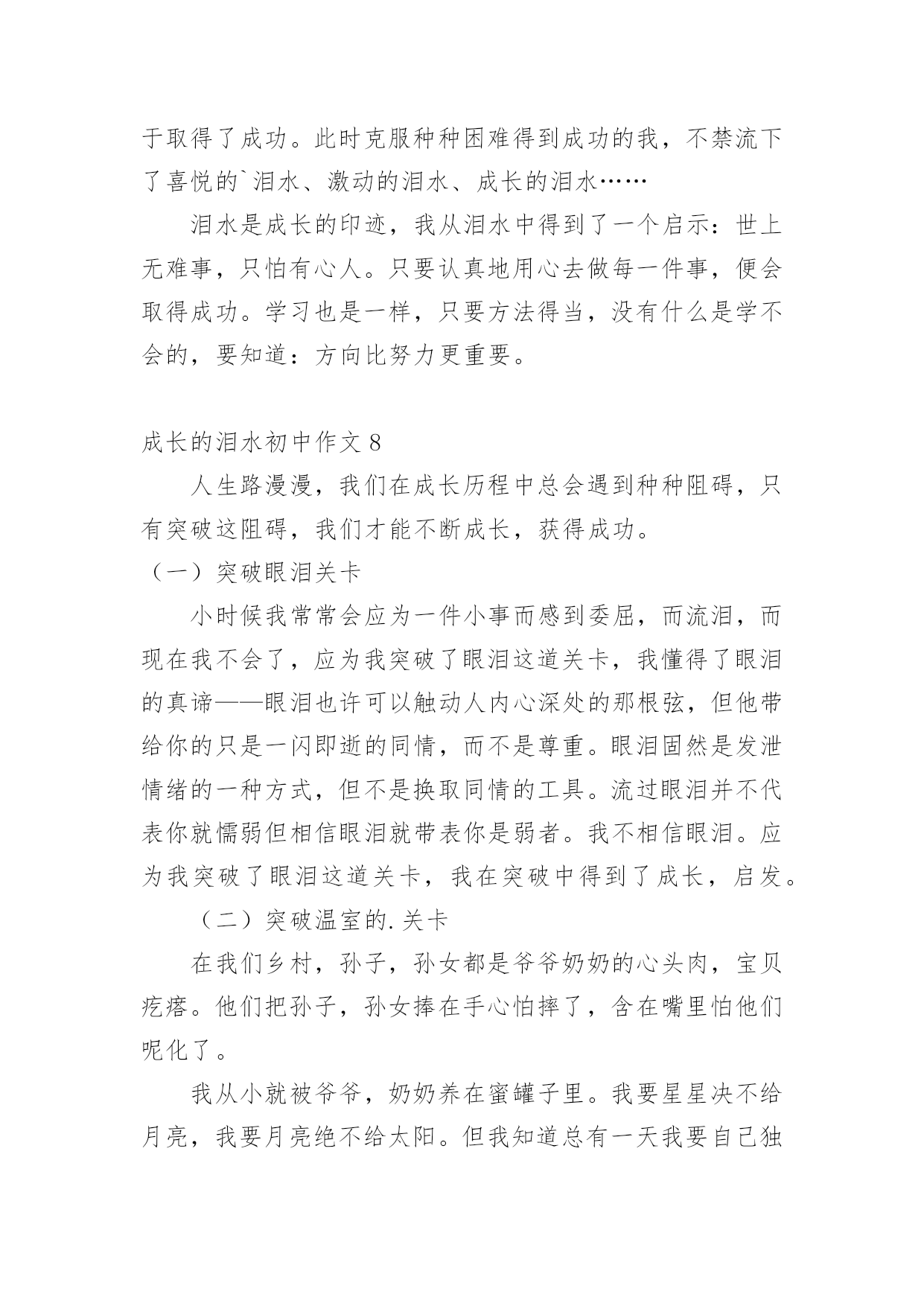 于取得了成功。此时克服种种困难得到成功的我，不禁流下了喜悦的`泪水、激动的泪水、成长的泪水……

泪水是成长的印迹，我从泪水中得到了一个启示：世上无难事，只怕有心人。只要认真地用心去做每一件事，便会取得成功。学习也是一样，只要方法得当，没有什么是学不会的，要知道：方向比努力更重要。

成长的泪水初中作文 8

人生路漫漫，我们在成长历程中总会遇到种种阻碍，只有突破这阻碍，我们才能不断成长，获得成功。

（一）突破眼泪关卡

小时候我常常会应为一件小事而感到委屈，而流泪，而现在我不会了，应为我突破了眼泪这道关卡，我懂得了眼泪的真谛——眼泪也许可以触动人内心深处的那根弦，但他带给你的只是一闪即逝的同情，而不是尊重。眼泪固然是发泄情绪的一种方式，但不是换取同情的工具。流过眼泪并不代表你就懦弱但相信眼泪就带表你是弱者。我不相信眼泪。应为我突破了眼泪这道关卡，我在突破中得到了成长，启发。

（二）突破温室的.关卡

在我们乡村，孙子，孙女都是爷爷奶奶的心头肉，宝贝疙瘩。他们把孙子，孙女捧在手心怕摔了，含在嘴里怕他们呢化了。

我从小就被爷爷，奶奶养在蜜罐子里。我要星星决不给月亮，我要月亮绝不给太阳。但我知道总有一天我要自己独